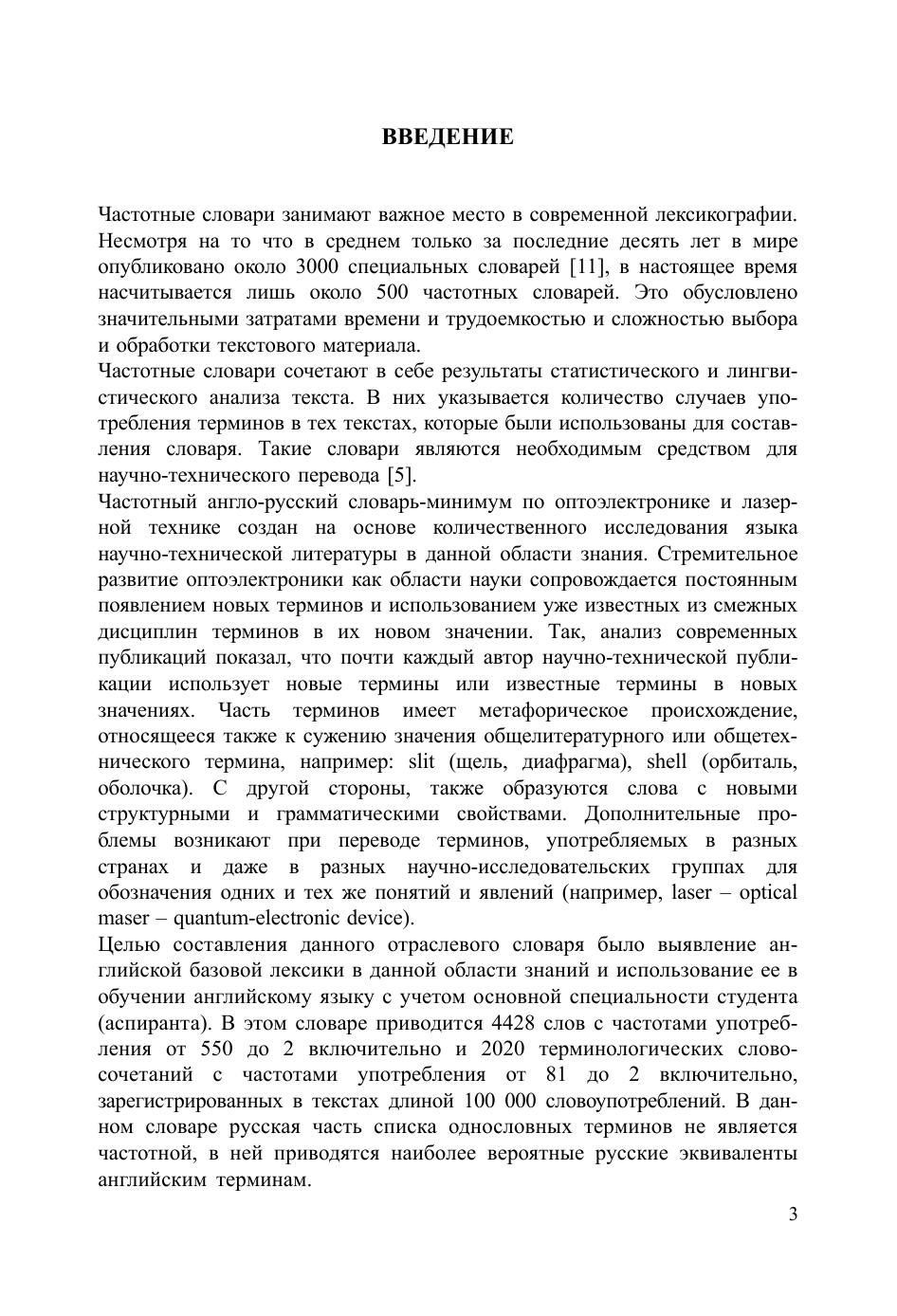 ВВЕДЕНИЕ

Частотные словари занимают важное место в современной лексикографии. Несмотря на то что в среднем только за последние десять лет в мире опубликовано около 3000 специальных словарей [11], в настоящее время насчитывается лишь около 500 частотных словарей. Это обусловлено значительными затратами времени и трудоемкостью и сложностью выбора и обработки текстового материала.

Частотные словари сочетают в себе результаты статистического и лингвистического анализа текста. В них указывается количество случаев употребления терминов в тех текстах, которые были использованы для составления словаря. Такие словари являются необходимым средством для научно-технического перевода [5].

Частотный англо-русский словарь-минимум по оптоэлектронике и лазерной технике создан на основе количественного исследования языка научно-технической литературы в данной области знания. Стремительное развитие оптоэлектроники как области науки сопровождается постоянным появлением новых терминов и использованием уже известных из смежных дисциплин терминов в их новом значении. Так, анализ современных публикаций показал, что почти каждый автор научно-технической публикации использует новые термины или известные термины в новых значениях. Часть терминов имеет метафорическое происхождение, относящееся также к сужению значения общелитературного или общетехнического термина, например: slit (щель, диафрагма), shell (орбиталь, оболочка). С другой стороны, также образуются слова с новыми структурными и грамматическими свойствами. Дополнительные проблемы возникают при переводе терминов, употребляемых в разных странах и даже в разных научно-исследовательских группах для обозначения одних и тех же понятий и явлений (например, laser – optical maser – quantum-electronic device).

Целью составления данного отраслевого словаря было выявление английской базовой лексики в данной области знаний и использование ее в обучении английскому языку с учетом основной специальности студента (аспиранта). В этом словаре приводится 4428 слов с частотами употребления от 550 до 2 включительно и 2020 терминологических словосочетаний с частотами употребления от 81 до 2 включительно, зарегистрированных в текстах длиной 100 000 словоупотреблений. В данном словаре русская часть списка однословных терминов не является частотной, в ней приводятся наиболее вероятные русские эквиваленты английским терминам.

3